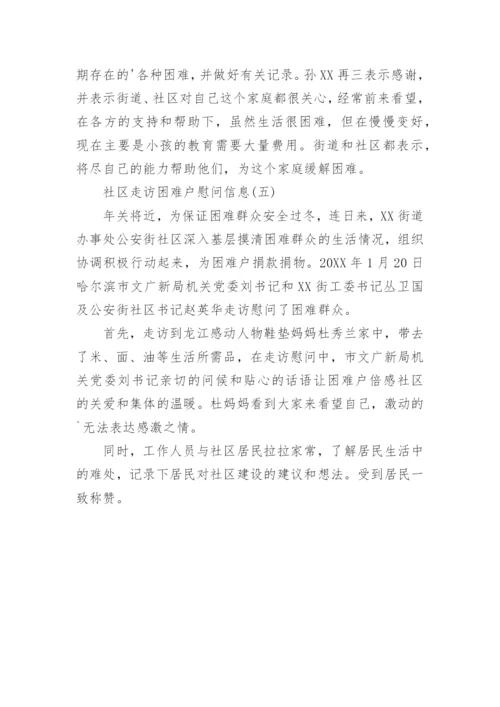 期存在的'各种困难，并做好有关记录。孙XX再三表示感谢，并表示街道、社区对自己这个家庭都很关心，经常前来看望，在各方的支持和帮助下，虽然生活很困难，但在慢慢变好，现在主要是小孩的教育需要大量费用。街道和社区都表示，将尽自己的能力帮助他们，为这个家庭缓解困难。

社区走访困难户慰问信息(五)

年关将近，为保证困难群众安全过冬，连日来，XX街道办事处公安街社区深入基层摸清困难群众的生活情况，组织协调积极行动起来，为困难户捐款捐物。20XX年1月20日哈尔滨市文广新局机关党委刘书记和XX街工委书记丛卫国及公安街社区书记赵英华走访慰问了困难群众。

首先，走访到龙江感动人物鞋垫妈妈杜秀兰家中，带去了米、面、油等生活所需品，在走访慰问中，市文广新局机关党委刘书记亲切的问候和贴心的话语让困难户倍感社区的关爱和集体的温暖。杜妈妈看到大家来看望自己，激动的`无法表达感激之情。

同时，工作人员与社区居民拉拉家常，了解居民生活中的难处，记录下居民对社区建设的建议和想法。受到居民一致称赞。